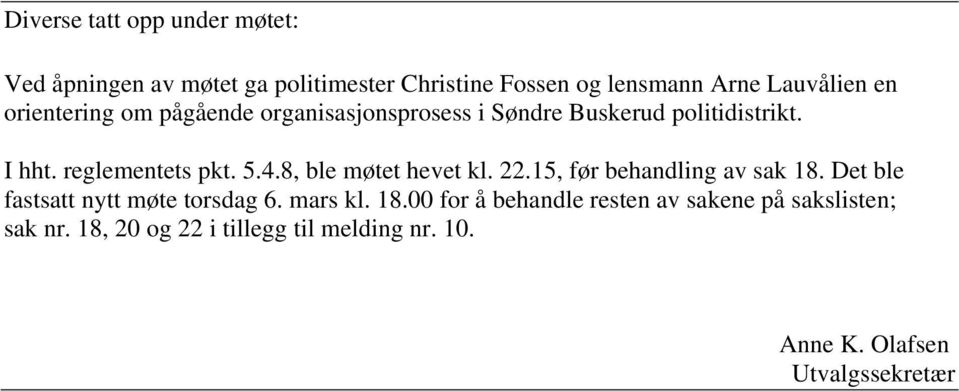 Diverse tatt opp under møtet:

Ved åpningen av møtet ga politimester Christine Fossen og lensmann Arne Lauvålien en orientering om pågående organisasjonsprosess i Søndre Buskerud politidistrikt.

I hht. reglementets pkt. 5.4.8, ble møtet hevet kl. 22.15, før behandling av sak 18. Det ble fastsatt nytt møte torsdag 6. mars kl. 18.00 for å behandle resten av sakene på sakslisten; sak nr. 18, 20 og 22 i tillegg til melding nr. 10.

Anne K. Olafsen
Utvalgssekretær